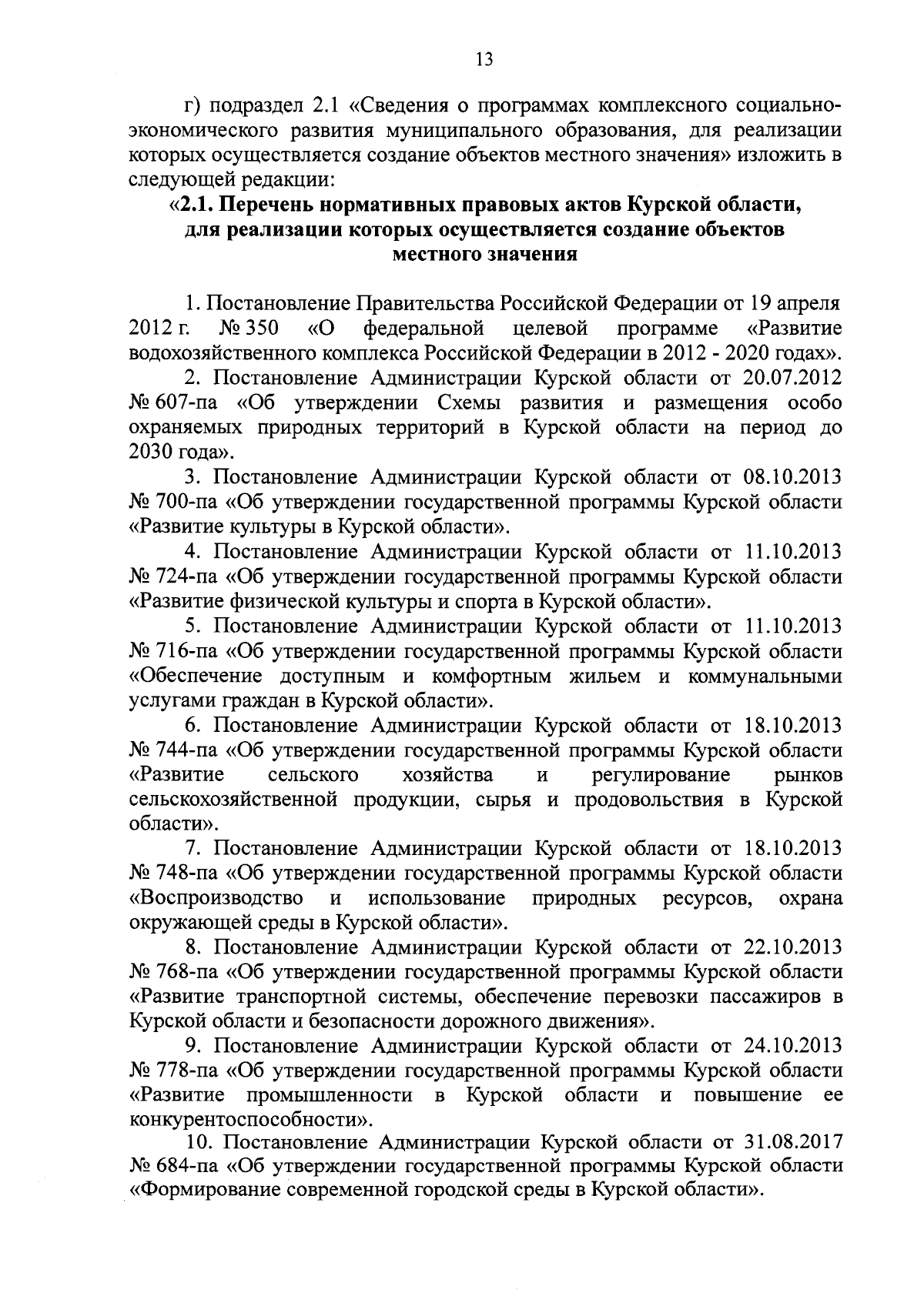 13

г) подраздел 2.1 «Сведения о программах комплексного социально-экономического развития муниципального образования, для реализации которых осуществляется создание объектов местного значения» изложить в следующей редакции:

«2.1. Перечень нормативных правовых актов Курской области, для реализации которых осуществляется создание объектов местного значения

1. Постановление Правительства Российской Федерации от 19 апреля 2012 г. № 350 «О федеральной целевой программе «Развитие водохозяйственного комплекса Российской Федерации в 2012 - 2020 годах».

2. Постановление Администрации Курской области от 20.07.2012 № 607-па «Об утверждении Схемы развития и размещения особо охраняемых природных территорий в Курской области на период до 2030 года».

3. Постановление Администрации Курской области от 08.10.2013 № 700-па «Об утверждении государственной программы Курской области «Развитие культуры в Курской области».

4. Постановление Администрации Курской области от 11.10.2013 № 724-па «Об утверждении государственной программы Курской области «Развитие физической культуры и спорта в Курской области».

5. Постановление Администрации Курской области от 11.10.2013 № 716-па «Об утверждении государственной программы Курской области «Обеспечение доступным и комфортным жильем и коммунальными услугами граждан в Курской области».

6. Постановление Администрации Курской области от 18.10.2013 № 744-па «Об утверждении государственной программы Курской области «Развитие сельского хозяйства и регулирование рынков сельскохозяйственной продукции, сырья и продовольствия в Курской области».

7. Постановление Администрации Курской области от 18.10.2013 № 748-па «Об утверждении государственной программы Курской области «Воспроизводство и использование природных ресурсов, охрана окружающей среды в Курской области».

8. Постановление Администрации Курской области от 22.10.2013 № 768-па «Об утверждении государственной программы Курской области «Развитие транспортной системы, обеспечение перевозки пассажиров в Курской области и безопасности дорожного движения».

9. Постановление Администрации Курской области от 24.10.2013 № 778-па «Об утверждении государственной программы Курской области «Развитие промышленности в Курской области и повышение ее конкурентоспособности».

10. Постановление Администрации Курской области от 31.08.2017 № 684-па «Об утверждении государственной программы Курской области «Формирование современной городской среды в Курской области».